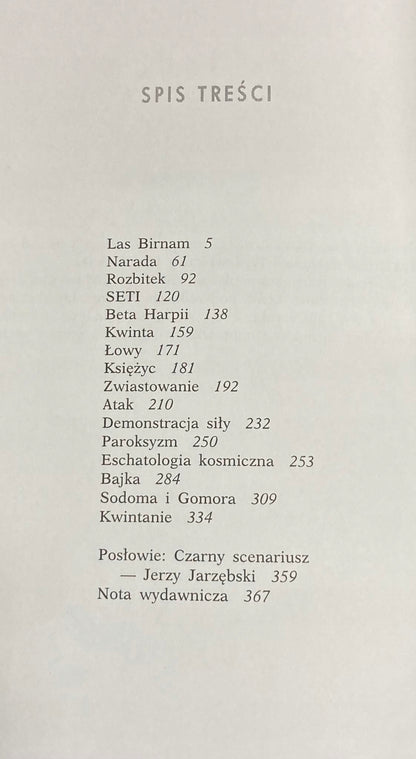 SPIS TREŚCI

Las Birnam 5
Narada 61
Rozbitek 92
SETI 120
Beta Harpii 138
Kwinta 159
Łowy 171
Księżyc 181
Zwiastowanie 192
Atak 210
Demonstracja siły 232
Paroksyzm 250
Eschatologia kosmiczna 253
Bajka 284
Sodoma i Gomora 309
Kwintanie 334

Posłowie: Czarny scenariusz — Jerzy Jarzębski 359
Nota wydawnicza 367